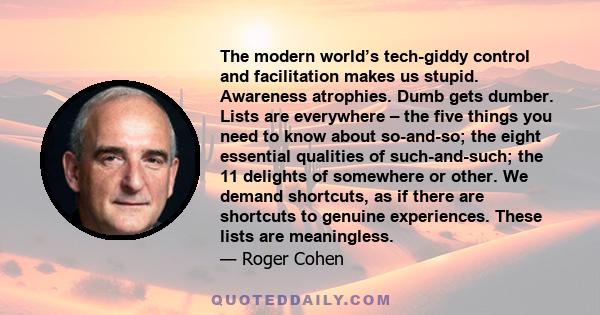 The modern world's tech-giddy control and facilitation makes us stupid. Awareness atrophies. Dumb gets dumber. Lists are everywhere – the five things you need to know about so-and-so; the eight essential qualities of such-and-such; the 11 delights of somewhere or other. We demand shortcuts, as if there are shortcuts to genuine experiences. These lists are meaningless.
— Roger Cohen

QUOTEDDAILY.COM